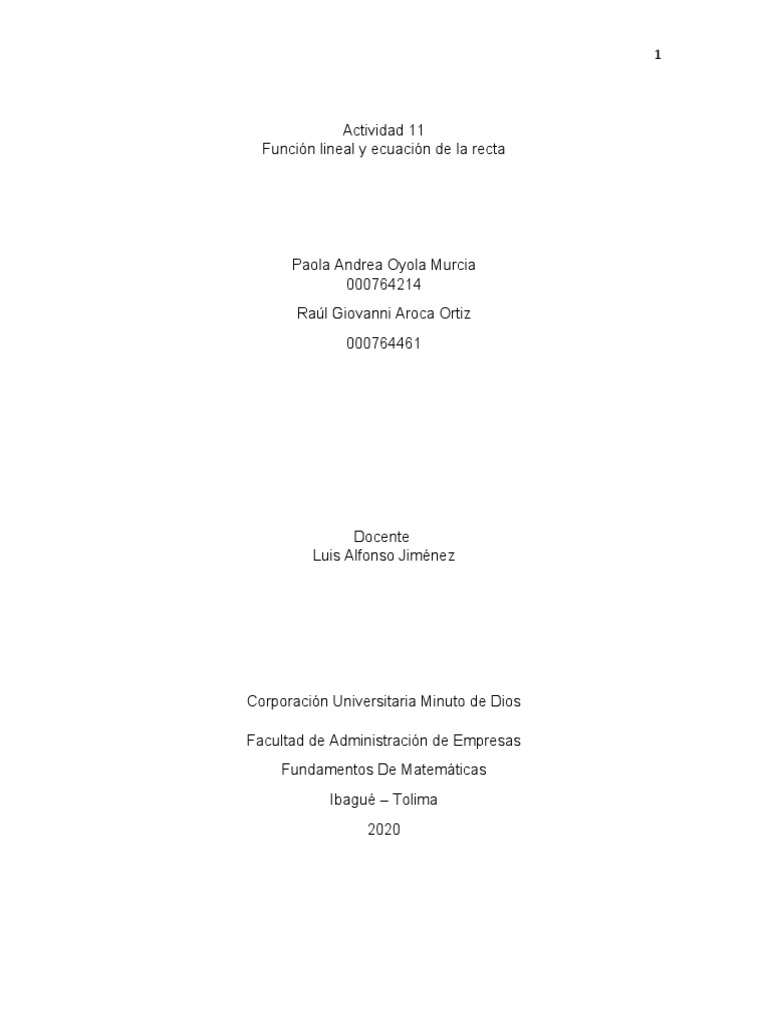 1

Actividad 11
Función lineal y ecuación de la recta

Paola Andrea Oyola Murcia
000764214
Raúl Giovanni Aroca Ortiz
000764461

Docente
Luis Alfonso Jiménez

Corporación Universitaria Minuto de Dios
Facultad de Administración de Empresas
Fundamentos De Matemáticas
Ibagué – Tolima
2020